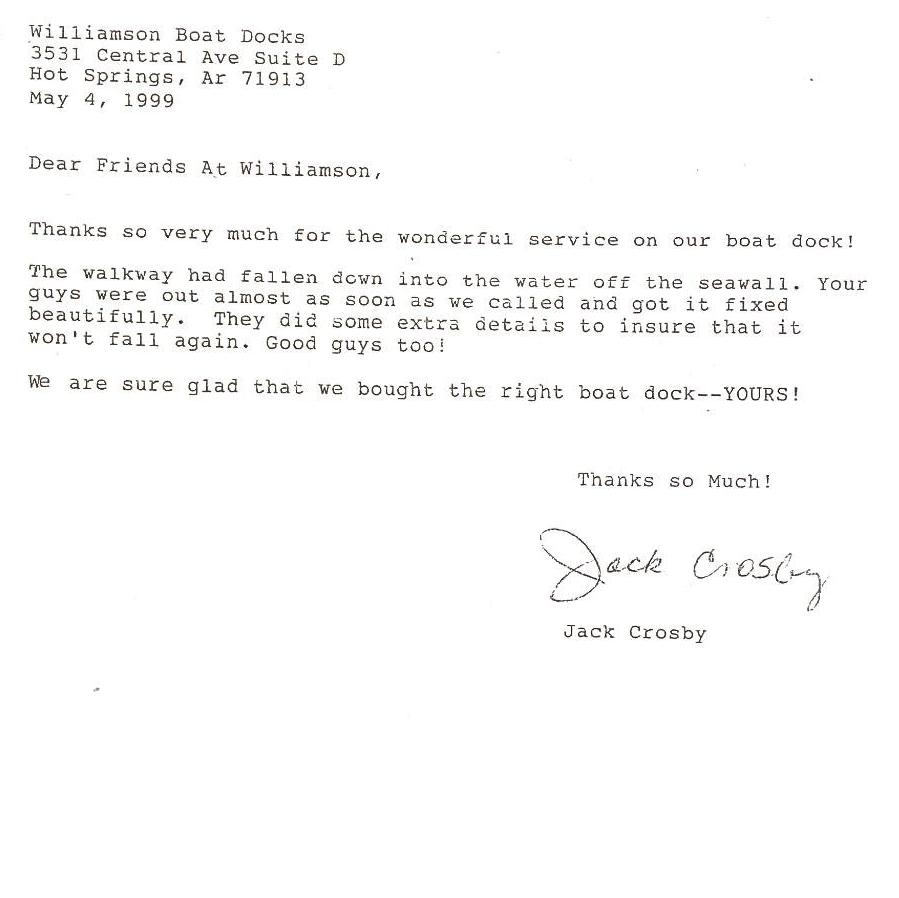 Williamson Boat Docks
3531 Central Ave Suite D
Hot Springs, Ar 71913
May 4, 1999

Dear Friends At Williamson,

Thanks so very much for the wonderful service on our boat dock!

The walkway had fallen down into the water off the seawall. Your guys were out almost as soon as we called and got it fixed beautifully. They did some extra details to insure that it won't fall again. Good guys too!

We are sure glad that we bought the right boat dock--YOURS!

Thanks so Much!

Jack Crosby

Jack Crosby